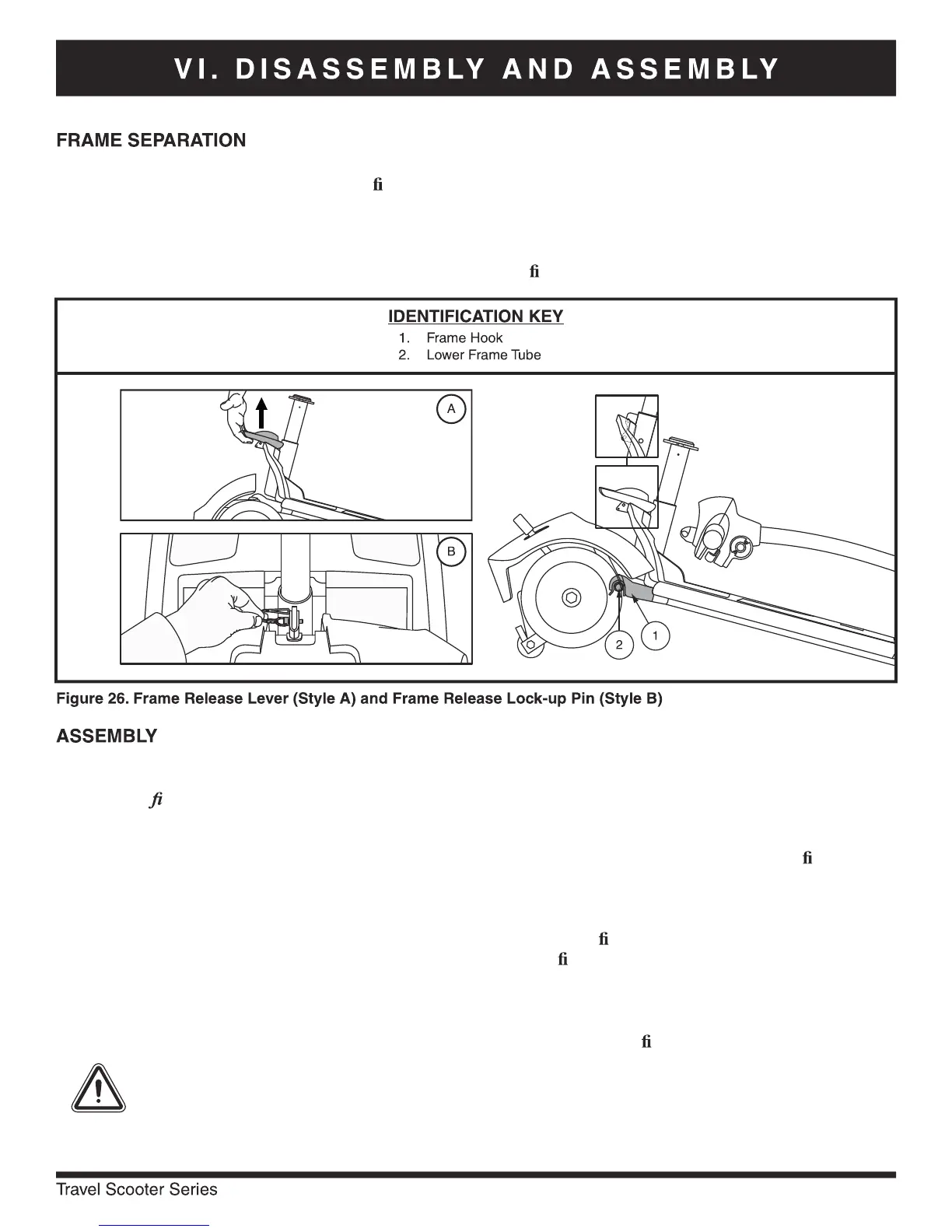 VI. DISASSEMBLY AND ASSEMBLY

FRAME SEPARATION

fi

fi

IDENTIFICATION KEY
1. Frame Hook
2. Lower Frame Tube

A

B

1

2

Figure 26. Frame Release Lever (Style A) and Frame Release Lock-up Pin (Style B)

ASSEMBLY

fi

fi

fi

fi

fi

Travel Scooter Series